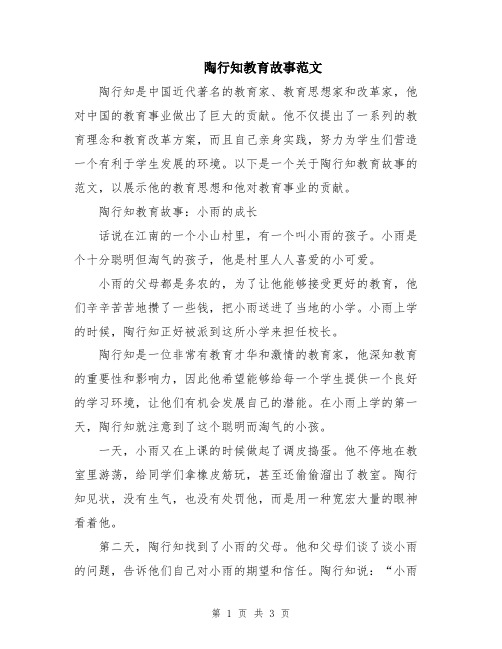 陶行知教育故事范文

陶行知是中国近代著名的教育家、教育思想家和改革家，他对中国的教育事业做出了巨大的贡献。他不仅提出了一系列的教育理念和教育改革方案，而且自己亲身实践，努力为学生们营造一个有利于学生发展的环境。以下是一个关于陶行知教育故事的范文，以展示他的教育思想和他对教育事业的贡献。

陶行知教育故事：小雨的成长

话说在江南的一个小山村里，有一个叫小雨的孩子。小雨是个十分聪明但淘气的孩子，他是村里人人喜爱的小可爱。

小雨的父母都是务农的，为了让他能够接受更好的教育，他们辛辛苦苦地攒了一些钱，把小雨送进了当地的小学。小雨上学的时候，陶行知正好被派到这所小学来担任校长。

陶行知是一位非常有教育才华和激情的教育家，他深知教育的重要性和影响力，因此他希望能够给每一个学生提供一个良好的学习环境，让他们有机会发展自己的潜能。在小雨上学的第一天，陶行知就注意到了这个聪明而淘气的小孩。

一天，小雨又在上课的时候做起了调皮捣蛋。他不停地在教室里游荡，给同学们拿橡皮筋玩，甚至还偷偷溜出了教室。陶行知见状，没有生气，也没有处罚他，而是用一种宽宏大量的眼神看着他。

第二天，陶行知找到了小雨的父母。他和父母们谈了谈小雨的问题，告诉他们自己对小雨的期望和信任。陶行知说：“小雨

第 1 页 共 3 页